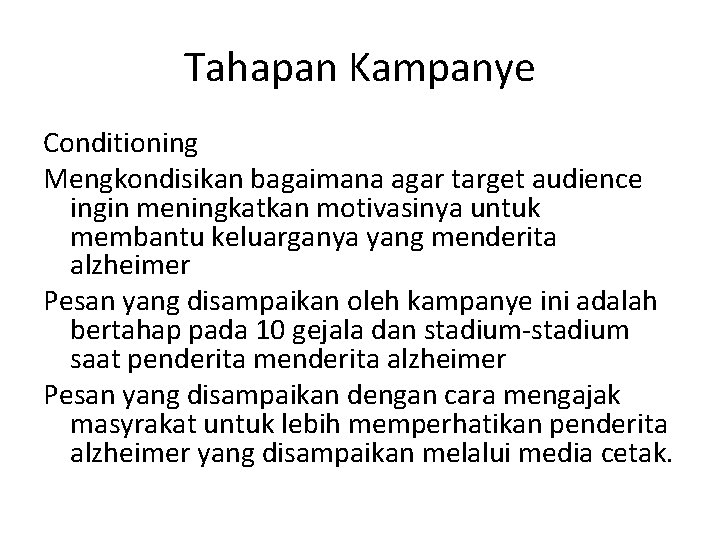 Tahapan Kampanye

Conditioning

Mengkondisikan bagaimana agar target audience ingin meningkatkan motivasinya untuk membantu keluarganya yang menderita alzheimer

Pesan yang disampaikan oleh kampanye ini adalah bertahap pada 10 gejala dan stadium-stadium saat penderita menderita alzheimer

Pesan yang disampaikan dengan cara mengajak masyrakat untuk lebih memperhatikan penderita alzheimer yang disampaikan melalui media cetak.